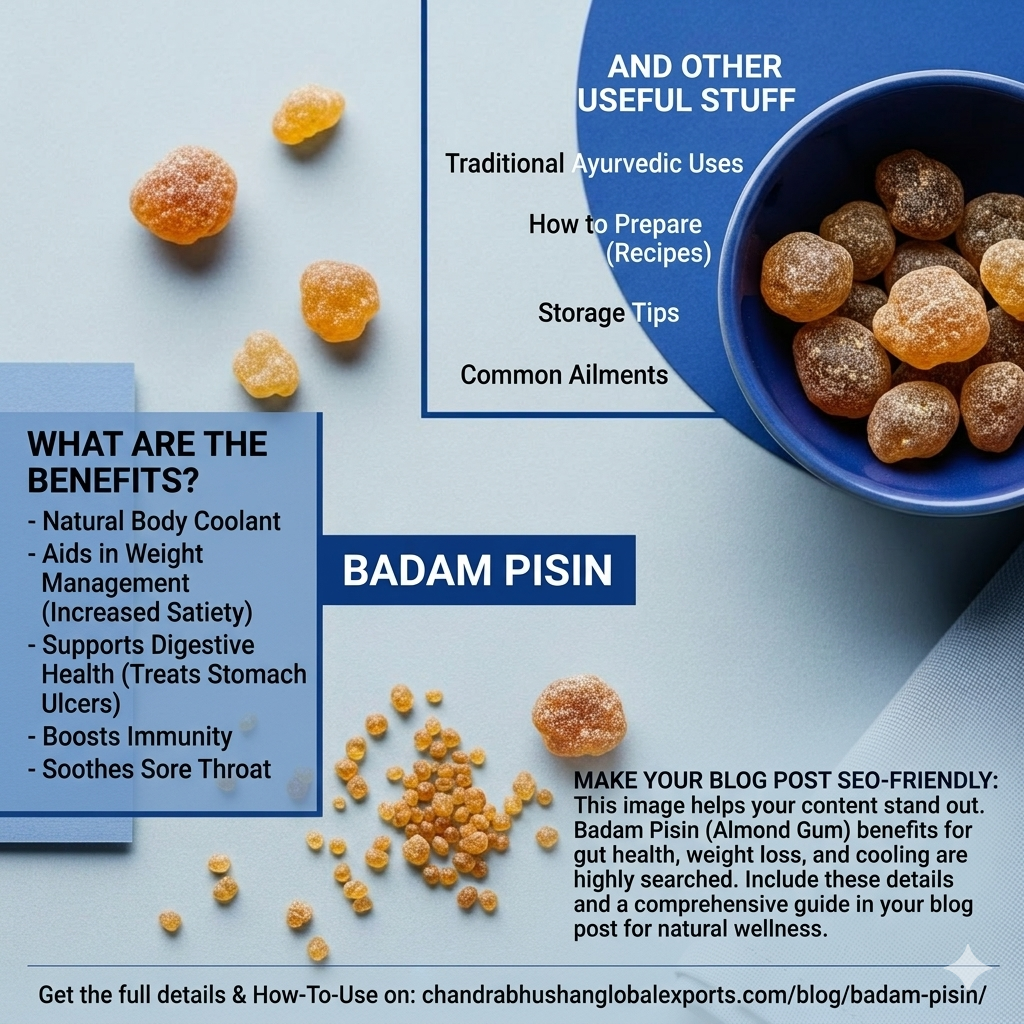 AND OTHER USEFUL STUFF

Traditional Ayurvedic Uses

How to Prepare (Recipes)

Storage Tips

Common Ailments

WHAT ARE THE BENEFITS?

- Natural Body Coolant
- Aids in Weight Management (Increased Satiety)
- Supports Digestive Health (Treats Stomach Ulcers)
- Boosts Immunity
- Soothes Sore Throat

BADAM PISIN

MAKE YOUR BLOG POST SEO-FRIENDLY: This image helps your content stand out. Badam Pisin (Almond Gum) benefits for gut health, weight loss, and cooling are highly searched. Include these details and a comprehensive guide in your blog post for natural wellness.

Get the full details & How-To-Use on: chandrabhushanglobalexports.com/blog/badam-pisin/